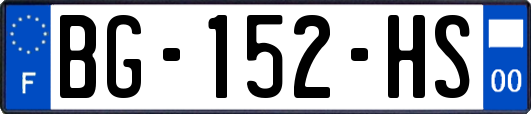 F
BG-152-HS
00